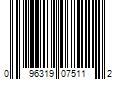 0 96319 07511 2